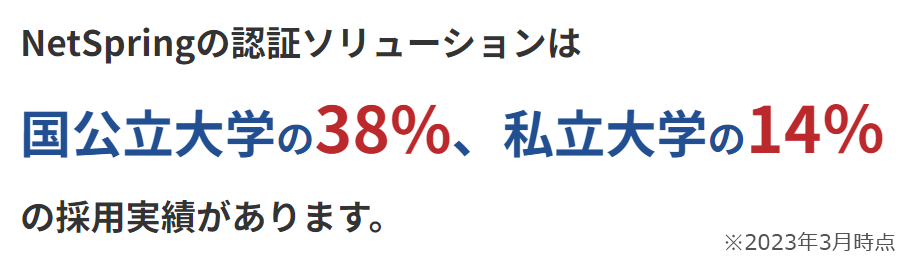 NetSpringの認証ソリューションは

国公立大学の38%、私立大学の14%

の採用実績があります。

※2023年3月時点